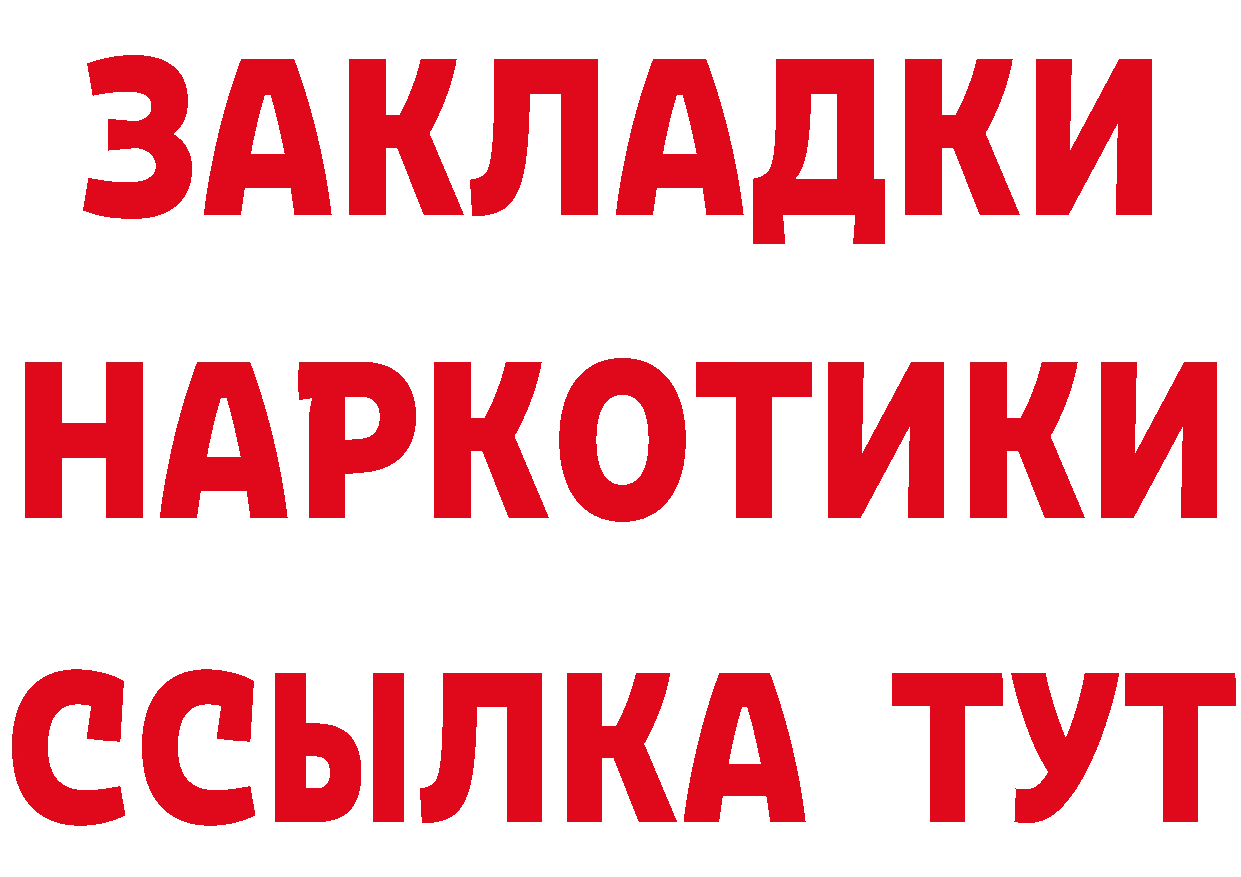 ЗАКЛАДКИ НАРКОТИКИ ССЫЛКА ТУТ